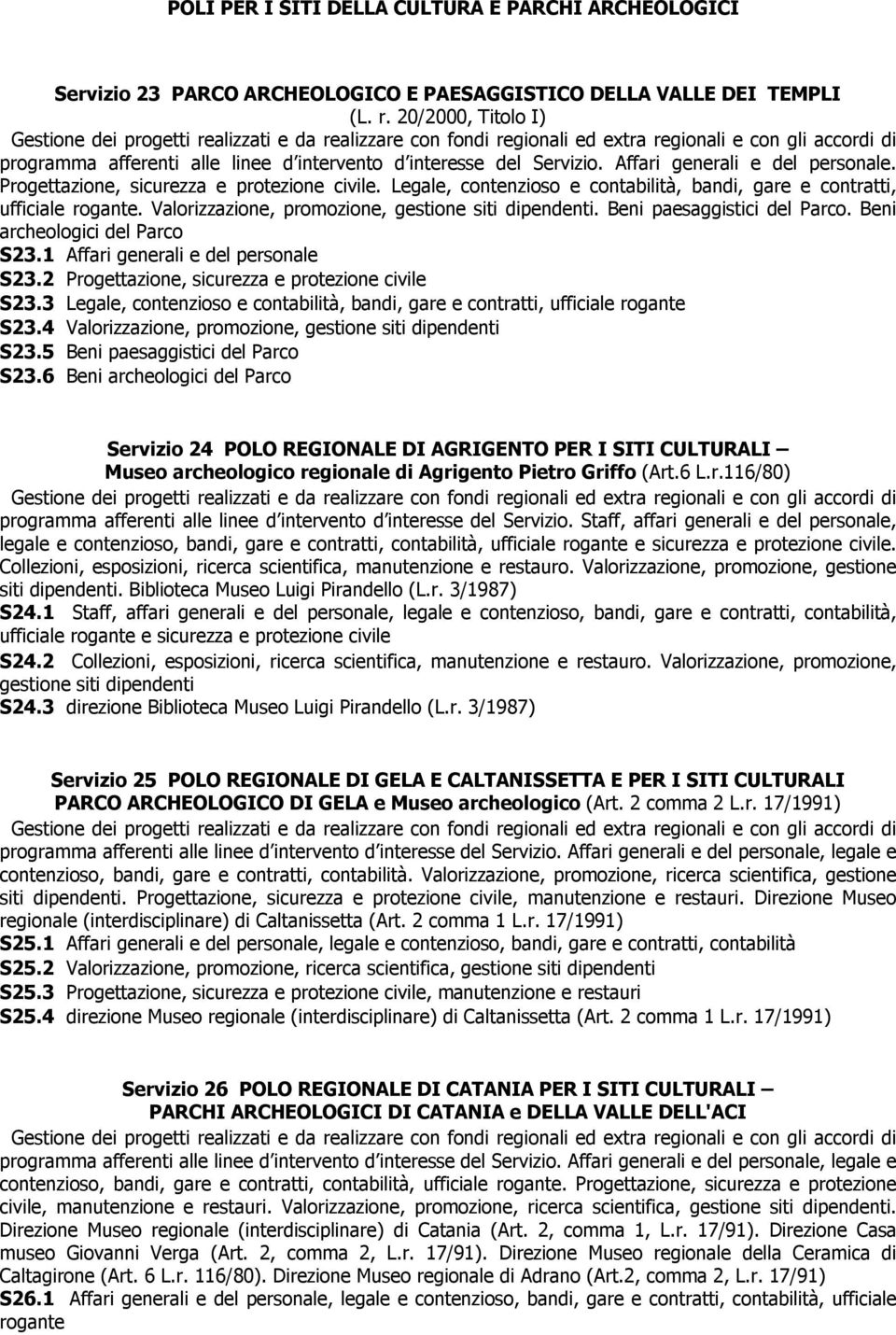 POLI PER I SITI DELLA CULTURA E PARCHI ARCHEOLOGICI

Servizio 23 PARCO ARCHEOLOGICO E PAESAGGISTICO DELLA VALLE DEI TEMPLI (L. r. 20/2000, Titolo I)
Gestione dei progetti realizzati e da realizzare con fondi regionali ed extra regionali e con gli accordi di programma afferenti alle linee d intervento d interesse del Servizio. Affari generali e del personale. Progettazione, sicurezza e protezione civile. Legale, contenzioso e contabilità, bandi, gare e contratti, ufficiale rogante. Valorizzazione, promozione, gestione siti dipendenti. Beni paesaggistici del Parco. Beni archeologici del Parco
S23.1 Affari generali e del personale
S23.2 Progettazione, sicurezza e protezione civile
S23.3 Legale, contenzioso e contabilità, bandi, gare e contratti, ufficiale rogante
S23.4 Valorizzazione, promozione, gestione siti dipendenti
S23.5 Beni paesaggistici del Parco
S23.6 Beni archeologici del Parco

Servizio 24 POLO REGIONALE DI AGRIGENTO PER I SITI CULTURALI – Museo archeologico regionale di Agrigento Pietro Griffo (Art.6 L.r.116/80)
Gestione dei progetti realizzati e da realizzare con fondi regionali ed extra regionali e con gli accordi di programma afferenti alle linee d intervento d interesse del Servizio. Staff, affari generali e del personale, legale e contenzioso, bandi, gare e contratti, contabilità, ufficiale rogante e sicurezza e protezione civile. Collezioni, esposizioni, ricerca scientifica, manutenzione e restauro. Valorizzazione, promozione, gestione siti dipendenti. Biblioteca Museo Luigi Pirandello (L.r. 3/1987)
S24.1 Staff, affari generali e del personale, legale e contenzioso, bandi, gare e contratti, contabilità, ufficiale rogante e sicurezza e protezione civile
S24.2 Collezioni, esposizioni, ricerca scientifica, manutenzione e restauro. Valorizzazione, promozione, gestione siti dipendenti
S24.3 direzione Biblioteca Museo Luigi Pirandello (L.r. 3/1987)

Servizio 25 POLO REGIONALE DI GELA E CALTANISSETTA E PER I SITI CULTURALI PARCO ARCHEOLOGICO DI GELA e Museo archeologico (Art. 2 comma 2 L.r. 17/1991)
Gestione dei progetti realizzati e da realizzare con fondi regionali ed extra regionali e con gli accordi di programma afferenti alle linee d intervento d interesse del Servizio. Affari generali e del personale, legale e contenzioso, bandi, gare e contratti, contabilità. Valorizzazione, promozione, ricerca scientifica, gestione siti dipendenti. Progettazione, sicurezza e protezione civile, manutenzione e restauri. Direzione Museo regionale (interdisciplinare) di Caltanissetta (Art. 2 comma 1 L.r. 17/1991)
S25.1 Affari generali e del personale, legale e contenzioso, bandi, gare e contratti, contabilità
S25.2 Valorizzazione, promozione, ricerca scientifica, gestione siti dipendenti
S25.3 Progettazione, sicurezza e protezione civile, manutenzione e restauri
S25.4 direzione Museo regionale (interdisciplinare) di Caltanissetta (Art. 2 comma 1 L.r. 17/1991)

Servizio 26 POLO REGIONALE DI CATANIA PER I SITI CULTURALI – PARCHI ARCHEOLOGICI DI CATANIA e DELLA VALLE DELL'ACI
Gestione dei progetti realizzati e da realizzare con fondi regionali ed extra regionali e con gli accordi di programma afferenti alle linee d intervento d interesse del Servizio. Affari generali e del personale, legale e contenzioso, bandi, gare e contratti, contabilità, ufficiale rogante. Progettazione, sicurezza e protezione civile, manutenzione e restauri. Valorizzazione, promozione, ricerca scientifica, gestione siti dipendenti. Direzione Museo regionale (interdisciplinare) di Catania (Art. 2, comma 1, L.r. 17/91). Direzione Casa museo Giovanni Verga (Art. 2, comma 2, L.r. 17/91). Direzione Museo regionale della Ceramica di Caltagirone (Art. 6 L.r. 116/80). Direzione Museo regionale di Adrano (Art.2, comma 2, L.r. 17/91)
S26.1 Affari generali e del personale, legale e contenzioso, bandi, gare e contratti, contabilità, ufficiale rogante